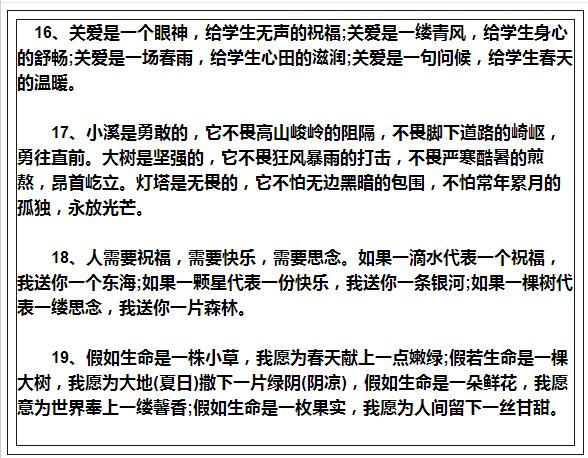 16、关爱是一个眼神，给学生无声的祝福;关爱是一缕青风，给学生身心的舒畅;关爱是一场春雨，给学生心田的滋润;关爱是一句问候，给学生春天的温暖。

17、小溪是勇敢的，它不畏高山峻岭的阻隔，不畏脚下道路的崎岖，勇往直前。大树是坚强的，它不畏狂风暴雨的打击，不畏严寒酷暑的煎熬，昂首屹立。灯塔是无畏的，它不怕无边黑暗的包围，不怕常年累月的孤独，永放光芒。

18、人需要祝福，需要快乐，需要思念。如果一滴水代表一个祝福，我送你一个东海;如果一颗星代表一份快乐，我送你一条银河;如果一棵树代表一缕思念，我送你一片森林。

19、假如生命是一株小草，我愿为春天献上一点嫩绿;假若生命是一棵大树，我愿为大地(夏日)撒下一片绿阴(阴凉)，假如生命是一朵鲜花，我愿意为世界奉上一缕馨香;假如生命是一枚果实，我愿为人间留下一丝甘甜。